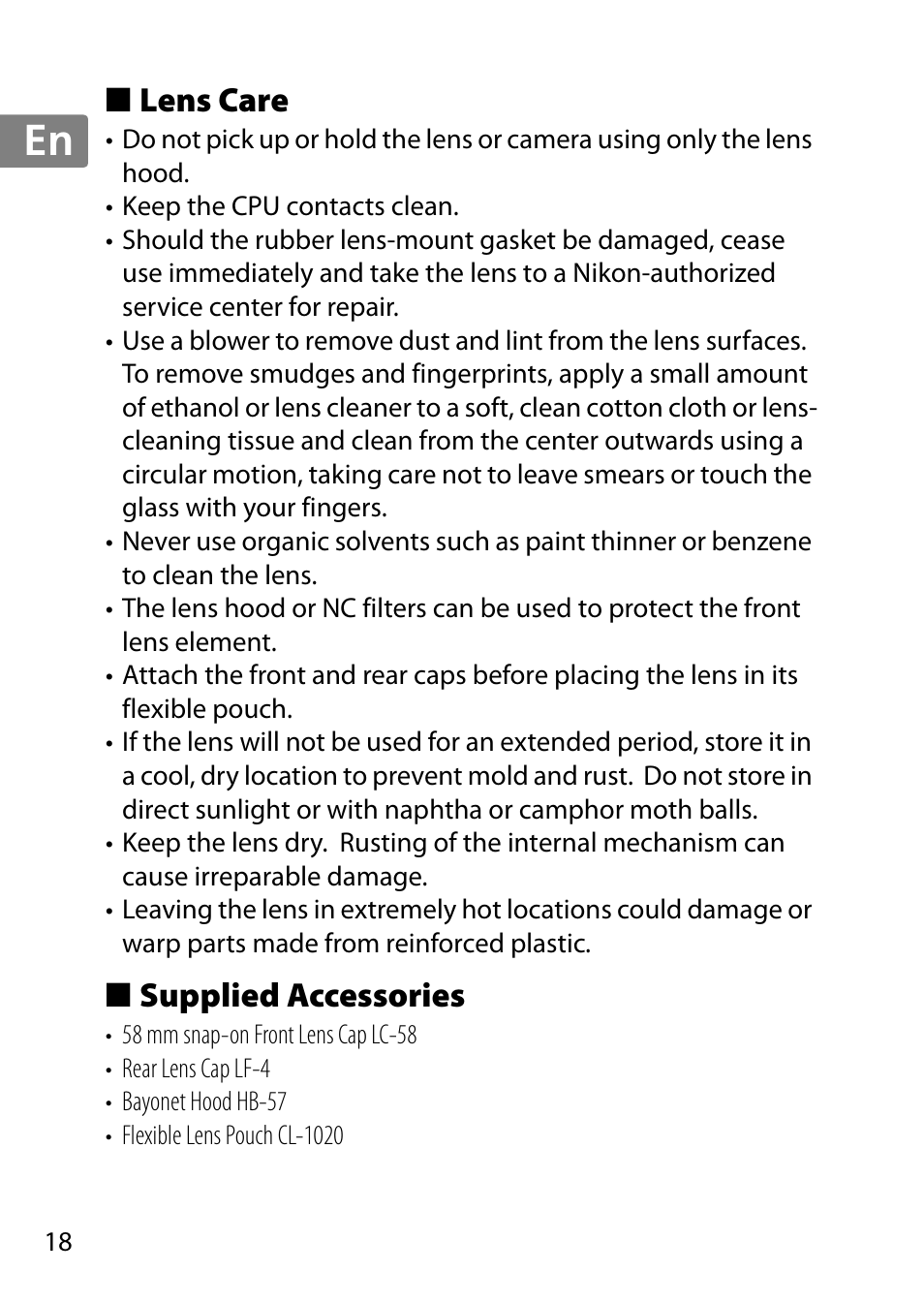 En

■ Lens Care

• Do not pick up or hold the lens or camera using only the lens hood.
• Keep the CPU contacts clean.
• Should the rubber lens-mount gasket be damaged, cease use immediately and take the lens to a Nikon-authorized service center for repair.
• Use a blower to remove dust and lint from the lens surfaces. To remove smudges and fingerprints, apply a small amount of ethanol or lens cleaner to a soft, clean cotton cloth or lens-cleaning tissue and clean from the center outwards using a circular motion, taking care not to leave smears or touch the glass with your fingers.
• Never use organic solvents such as paint thinner or benzene to clean the lens.
• The lens hood or NC filters can be used to protect the front lens element.
• Attach the front and rear caps before placing the lens in its flexible pouch.
• If the lens will not be used for an extended period, store it in a cool, dry location to prevent mold and rust. Do not store in direct sunlight or with naphtha or camphor moth balls.
• Keep the lens dry. Rusting of the internal mechanism can cause irreparable damage.
• Leaving the lens in extremely hot locations could damage or warp parts made from reinforced plastic.

■ Supplied Accessories

• 58 mm snap-on Front Lens Cap LC-58
• Rear Lens Cap LF-4
• Bayonet Hood HB-57
• Flexible Lens Pouch CL-1020

18